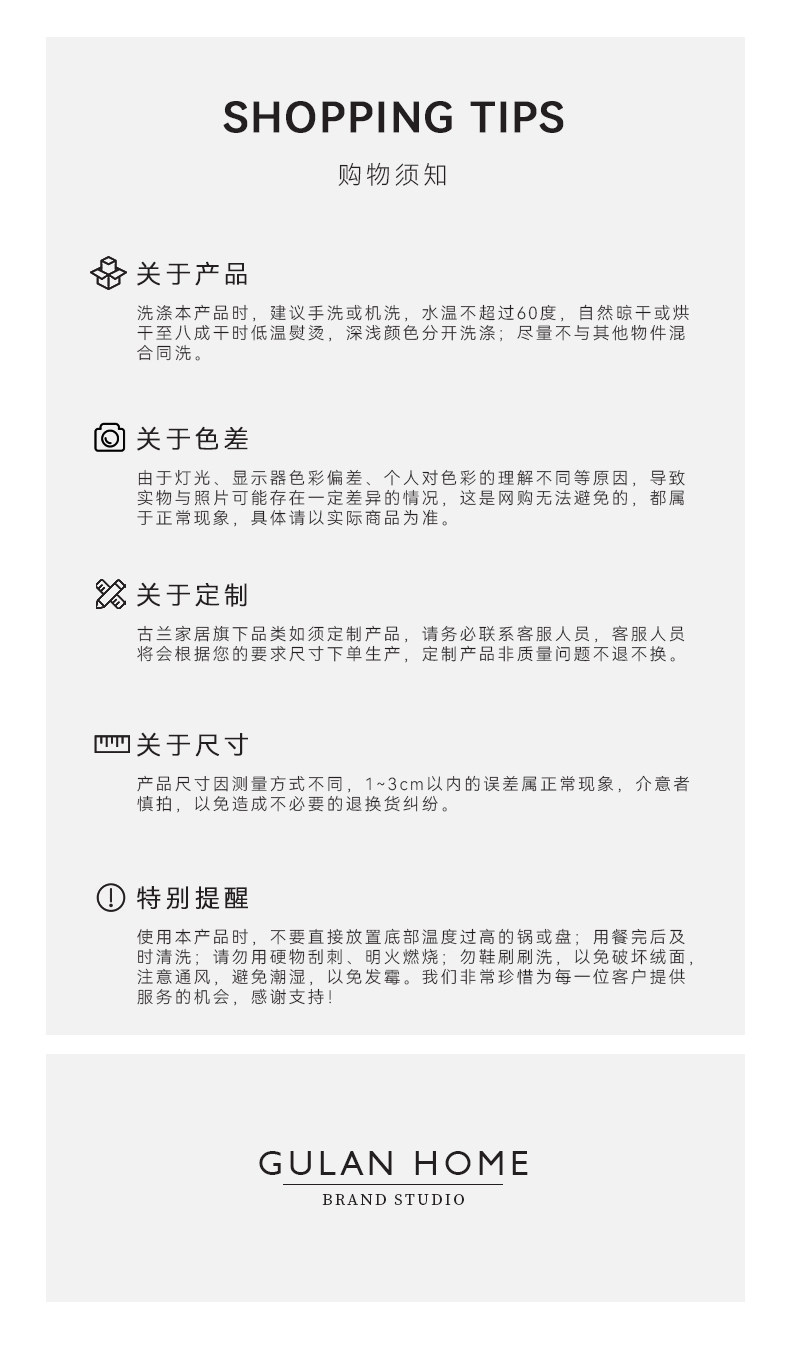 SHOPPING TIPS

购物须知

关于产品

洗涤本产品时，建议手洗或机洗，水温不超过60度，自然晾干或烘干至八成干时低温熨烫，深浅颜色分开洗涤；尽量不与其他物件混合同洗。

关于色差

由于灯光、显示器色彩偏差、个人对色彩的理解不同等原因，导致实物与照片可能存在一定差异的情况，这是网购无法避免的，都属于正常现象，具体请以实际商品为准。

关于定制

古兰家居旗下品类如须定制产品，请务必联系客服人员，客服人员将会根据您的要求尺寸下单生产，定制产品非质量问题不退不换。

关于尺寸

产品尺寸因测量方式不同，1~3cm以内的误差属正常现象，介意者慎拍，以免造成不必要的退换货纠纷。

特别提醒

使用本产品时，不要直接放置底部温度过高的锅或盘；用餐完后及时清洗；请勿用硬物刮刺、明火燃烧；勿鞋刷刷洗，以免破坏绒面，注意通风，避免潮湿，以免发霉。我们非常珍惜为每一位客户提供服务的机会，感谢支持！

GULAN HOME
BRAND STUDIO